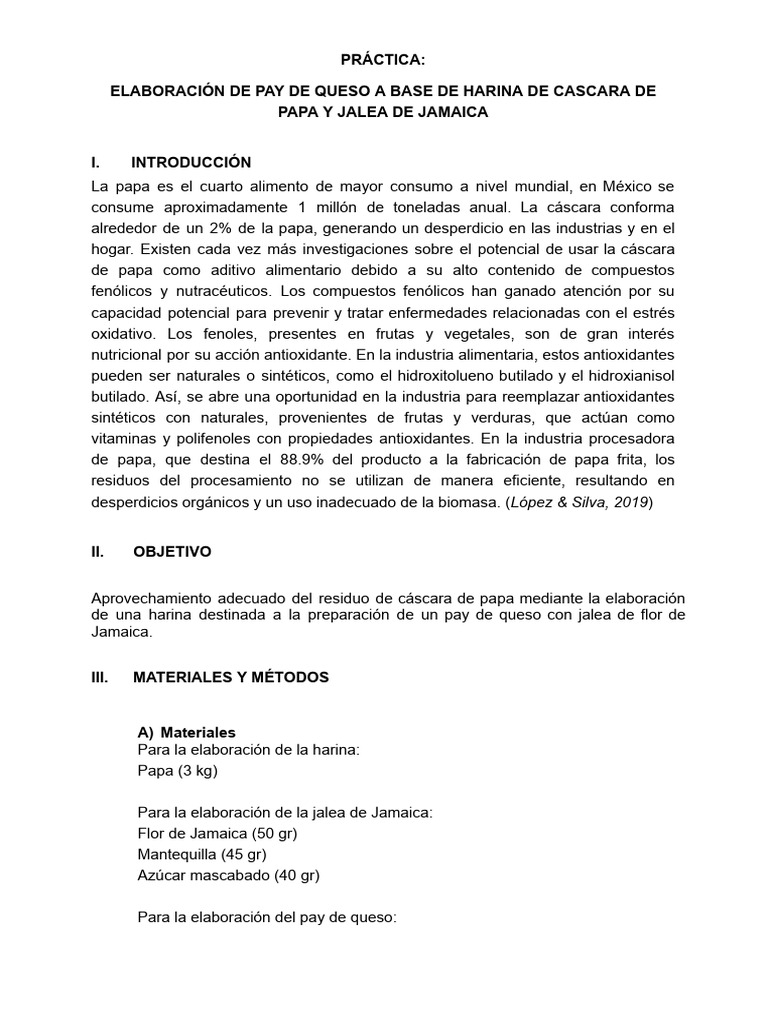 PRÁCTICA:

ELABORACIÓN DE PAY DE QUESO A BASE DE HARINA DE CASCARA DE PAPA Y JALEA DE JAMAICA

I. INTRODUCCIÓN

La papa es el cuarto alimento de mayor consumo a nivel mundial, en México se consume aproximadamente 1 millón de toneladas anual. La cáscara conforma alrededor de un 2% de la papa, generando un desperdicio en las industrias y en el hogar. Existen cada vez más investigaciones sobre el potencial de usar la cáscara de papa como aditivo alimentario debido a su alto contenido de compuestos fenólicos y nutracéuticos. Los compuestos fenólicos han ganado atención por su capacidad potencial para prevenir y tratar enfermedades relacionadas con el estrés oxidativo. Los fenoles, presentes en frutas y vegetales, son de gran interés nutricional por su acción antioxidante. En la industria alimentaria, estos antioxidantes pueden ser naturales o sintéticos, como el hidroxitolueno butilado y el hidroxianisol butilado. Así, se abre una oportunidad en la industria para reemplazar antioxidantes sintéticos con naturales, provenientes de frutas y verduras, que actúan como vitaminas y polifenoles con propiedades antioxidantes. En la industria procesadora de papa, que destina el 88.9% del producto a la fabricación de papa frita, los residuos del procesamiento no se utilizan de manera eficiente, resultando en desperdicios orgánicos y un uso inadecuado de la biomasa. (López & Silva, 2019)

II. OBJETIVO

Aprovechamiento adecuado del residuo de cáscara de papa mediante la elaboración de una harina destinada a la preparación de un pay de queso con jalea de flor de Jamaica.

III. MATERIALES Y MÉTODOS

A) Materiales
Para la elaboración de la harina:
Papa (3 kg)

Para la elaboración de la jalea de Jamaica:
Flor de Jamaica (50 gr)
Mantequilla (45 gr)
Azúcar mascabado (40 gr)

Para la elaboración del pay de queso: